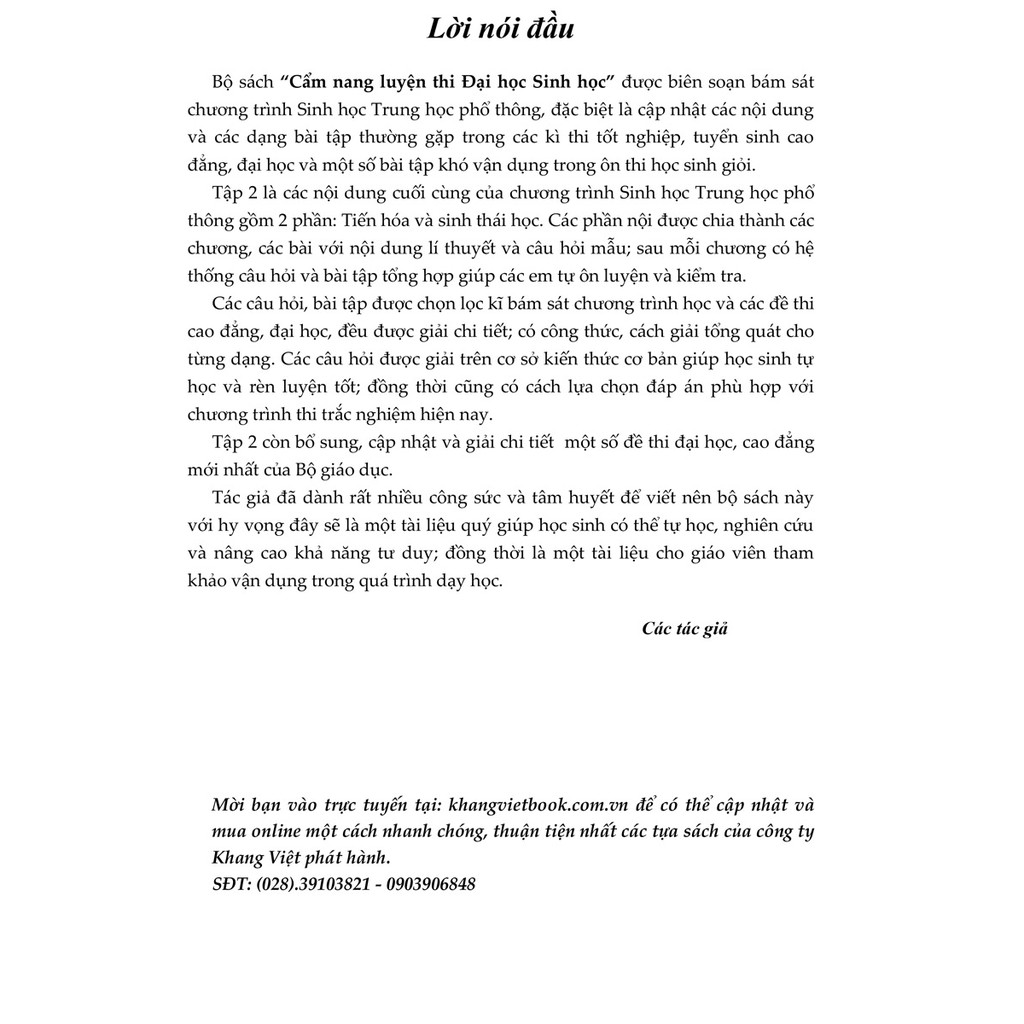 Lời nói đầu

Bộ sách "Cẩm nang luyện thi Đại học Sinh học" được biên soạn bám sát chương trình Sinh học Trung học phổ thông, đặc biệt là cập nhật các nội dung và các dạng bài tập thường gặp trong các kì thi tốt nghiệp, tuyển sinh cao đẳng, đại học và một số bài tập khó vận dụng trong ôn thi học sinh giỏi.

Tập 2 là các nội dung cuối cùng của chương trình Sinh học Trung học phổ thông gồm 2 phần: Tiến hóa và sinh thái học. Các phần nội được chia thành các chương, các bài với nội dung lí thuyết và câu hỏi mẫu; sau mỗi chương có hệ thống câu hỏi và bài tập tổng hợp giúp các em tự ôn luyện và kiểm tra.

Các câu hỏi, bài tập được chọn lọc kĩ bám sát chương trình học và các đề thi cao đẳng, đại học, đều được giải chi tiết; có công thức, cách giải tổng quát cho từng dạng. Các câu hỏi được giải trên cơ sở kiến thức cơ bản giúp học sinh tự học và rèn luyện tốt; đồng thời cũng có cách lựa chọn đáp án phù hợp với chương trình thi trắc nghiệm hiện nay.

Tập 2 còn bổ sung, cập nhật và giải chi tiết một số đề thi đại học, cao đẳng mới nhất của Bộ giáo dục.

Tác giả đã dành rất nhiều công sức và tâm huyết để viết nên bộ sách này với hy vọng đây sẽ là một tài liệu quý giúp học sinh có thể tự học, nghiên cứu và nâng cao khả năng tư duy; đồng thời là một tài liệu cho giáo viên tham khảo vận dụng trong quá trình dạy học.

Các tác giả

Mời bạn vào trực tuyến tại: khangvietbook.com.vn để có thể cập nhật và mua online một cách nhanh chóng, thuận tiện nhất các tựa sách của công ty Khang Việt phát hành.
SĐT: (028).39103821 - 0903906848